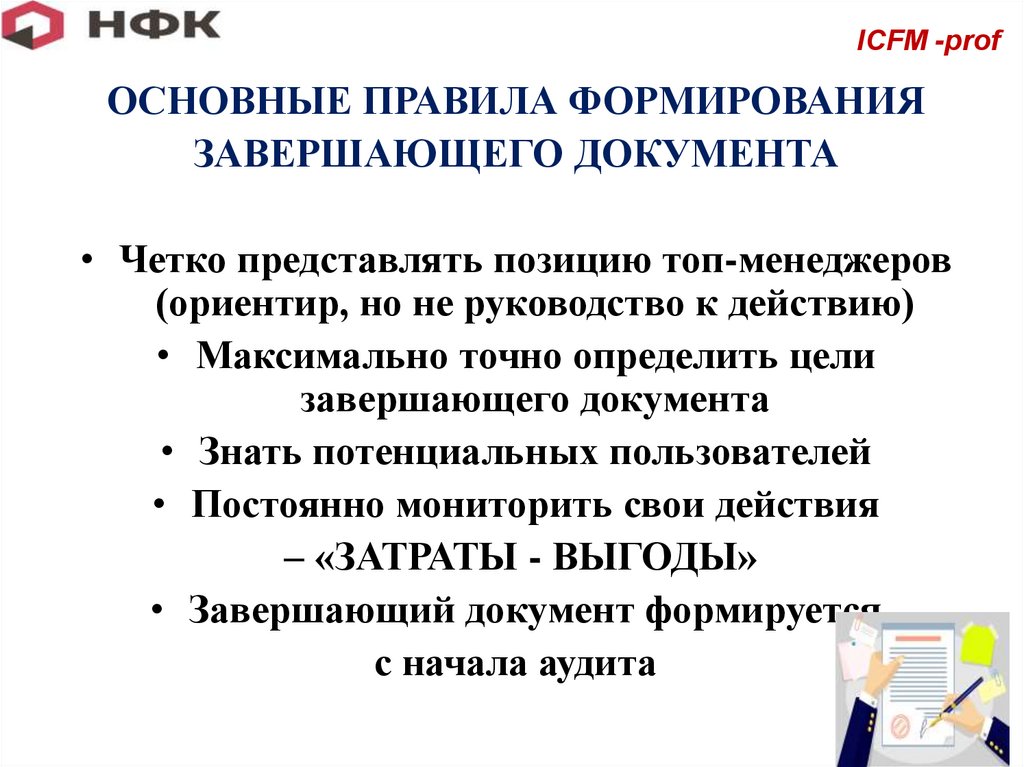 НФК

ICFM -prof

ОСНОВНЫЕ ПРАВИЛА ФОРМИРОВАНИЯ ЗАВЕРШАЮЩЕГО ДОКУМЕНТА

• Четко представлять позицию топ-менеджеров (ориентир, но не руководство к действию)

• Максимально точно определить цели завершающего документа

• Знать потенциальных пользователей

• Постоянно мониторить свои действия – «ЗАТРАТЫ - ВЫГОДЫ»

• Завершающий документ формируется с начала аудита